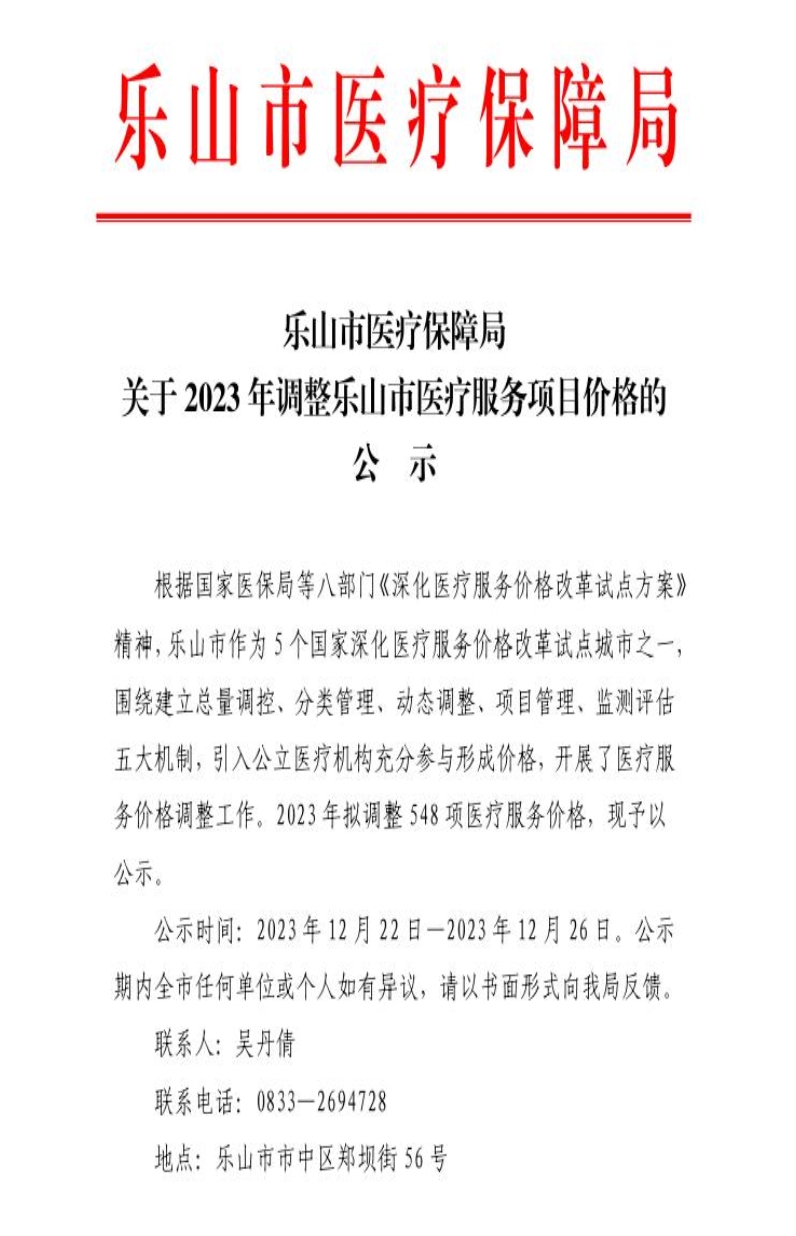 乐山市医疗保障局

乐山市医疗保障局
关于 2023 年调整乐山市医疗服务项目价格的
公　示

根据国家医保局等八部门《深化医疗服务价格改革试点方案》精神，乐山市作为 5 个国家深化医疗服务价格改革试点城市之一，围绕建立总量调控、分类管理、动态调整、项目管理、监测评估五大机制，引入公立医疗机构充分参与形成价格，开展了医疗服务价格调整工作。2023 年拟调整 548 项医疗服务价格，现予以公示。

公示时间：2023 年 12 月 22 日—2023 年 12 月 26 日。公示期内全市任何单位或个人如有异议，请以书面形式向我局反馈。

联系人：吴丹倩

联系电话：0833—2694728

地点：乐山市市中区郑坝街 56 号